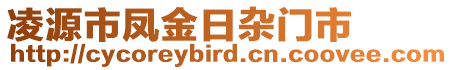 凌源市凤金日杂门市
http://cycoreybird.cn.coovee.com